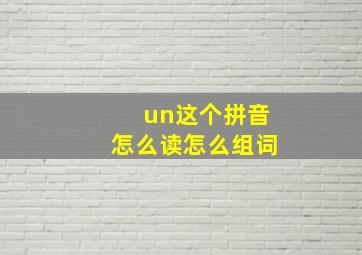 un这个拼音
怎么读怎么组词